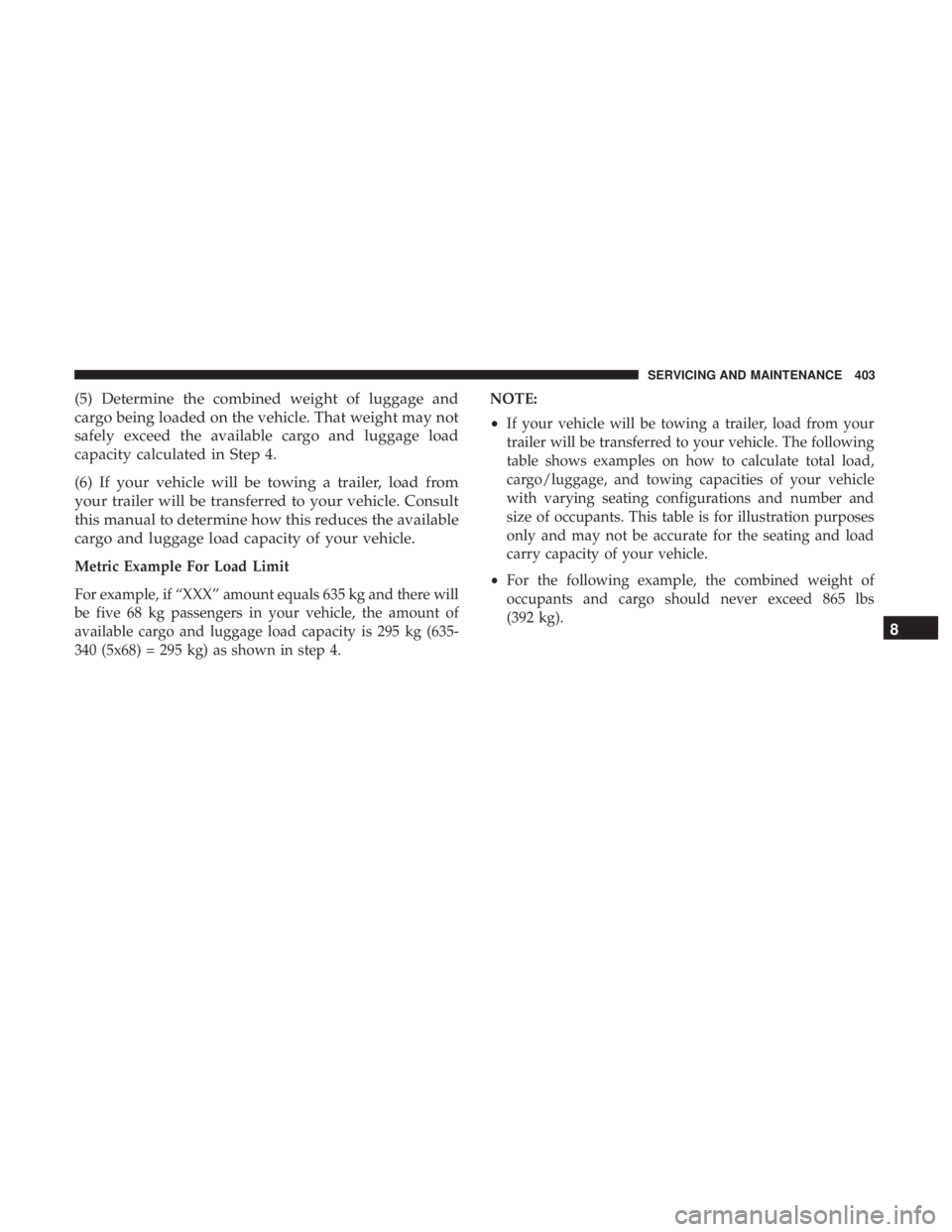 SERVICING AND MAINTENANCE 403

(5) Determine the combined weight of luggage and cargo being loaded on the vehicle. That weight may not safely exceed the available cargo and luggage load capacity calculated in Step 4.

(6) If your vehicle will be towing a trailer, load from your trailer will be transferred to your vehicle. Consult this manual to determine how this reduces the available cargo and luggage load capacity of your vehicle.

Metric Example For Load Limit

For example, if “XXX” amount equals 635 kg and there will be five 68 kg passengers in your vehicle, the amount of available cargo and luggage load capacity is 295 kg (635-340 (5x68) = 295 kg) as shown in step 4.

NOTE:

• If your vehicle will be towing a trailer, load from your trailer will be transferred to your vehicle. The following table shows examples on how to calculate total load, cargo/luggage, and towing capacities of your vehicle with varying seating configurations and number and size of occupants. This table is for illustration purposes only and may not be accurate for the seating and load carry capacity of your vehicle.

• For the following example, the combined weight of occupants and cargo should never exceed 865 lbs (392 kg).

8

carmanualsonline.info